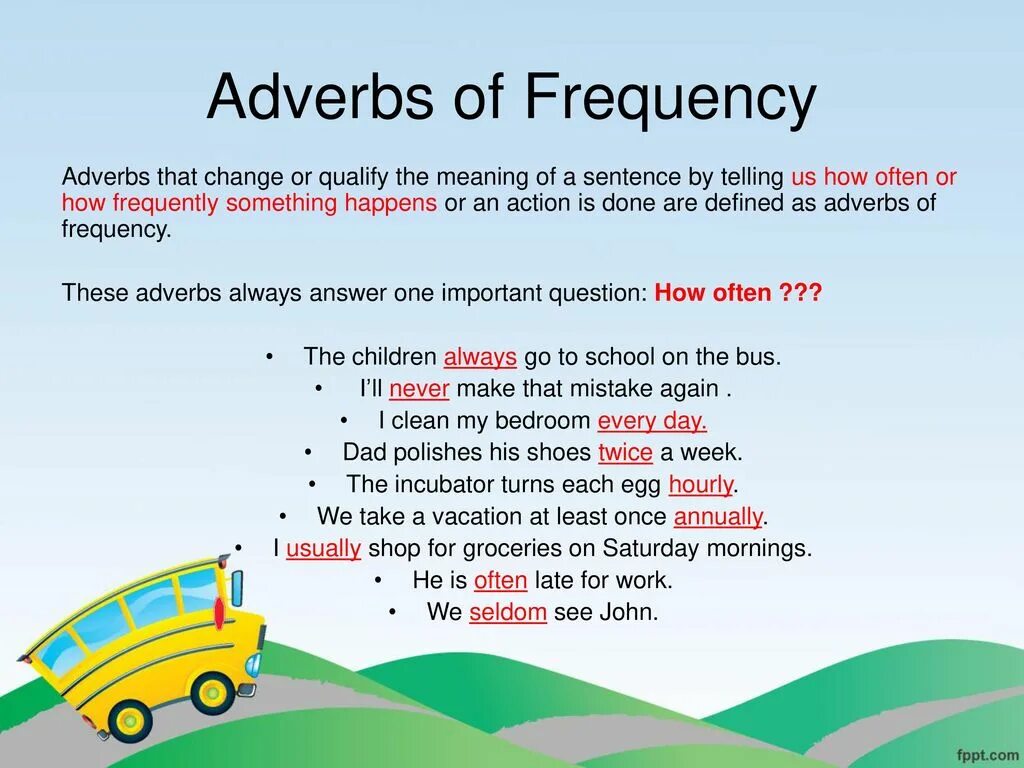 Adverbs of Frequency

Adverbs that change or qualify the meaning of a sentence by telling us how often or how frequently something happens or an action is done are defined as adverbs of frequency.

These adverbs always answer one important question: How often ???

• The children always go to school on the bus.
• I'll never make that mistake again .
• I clean my bedroom every day.
• Dad polishes his shoes twice a week.
• The incubator turns each egg hourly.
• We take a vacation at least once annually.
• I usually shop for groceries on Saturday mornings.
• He is often late for work.
• We seldom see John.

fppt.com